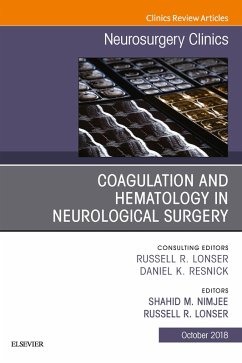 Clinics Review Articles

Neurosurgery Clinics

COAGULATION AND HEMATOLOGY IN NEUROLOGICAL SURGERY

CONSULTING EDITORS
RUSSELL R. LONSER
DANIEL K. RESNICK

EDITORS
SHAHID M. NIMJEE
RUSSELL R. LONSER

October 2018

ELSEVIER